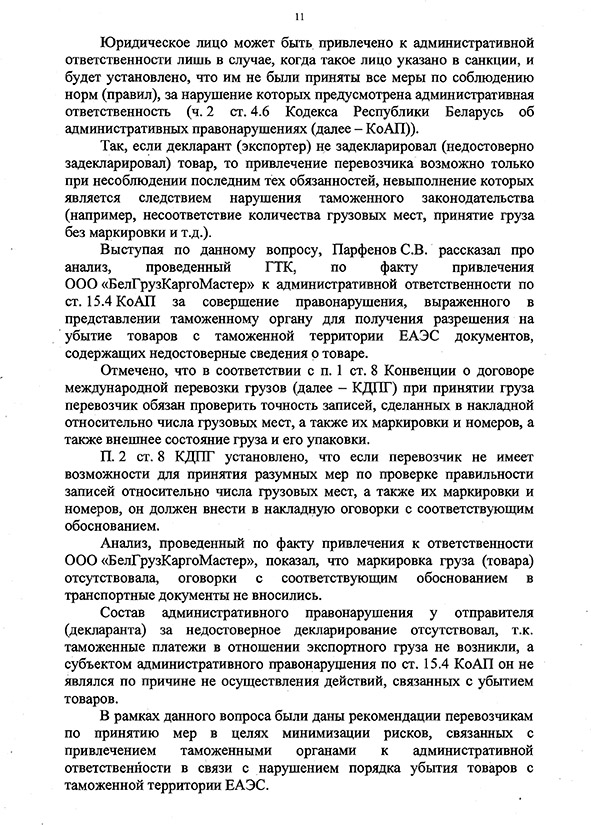 11

Юридическое лицо может быть привлечено к административной ответственности лишь в случае, когда такое лицо указано в санкции, и будет установлено, что им не были приняты все меры по соблюдению норм (правил), за нарушение которых предусмотрена административная ответственность (ч. 2 ст. 4.6 Кодекса Республики Беларусь об административных правонарушениях (далее – КоАП)).

Так, если декларант (экспортер) не задекларировал (недостоверно задекларировал) товар, то привлечение перевозчика возможно только при несоблюдении последним тех обязанностей, невыполнение которых является следствием нарушения таможенного законодательства (например, несоответствие количества грузовых мест, принятие груза без маркировки и т.д.).

Выступая по данному вопросу, Парфенов С.В. рассказал про анализ, проведенный ГТК, по факту привлечения ООО «БелГрузКаргоМастер» к административной ответственности по ст. 15.4 КоАП за совершение правонарушения, выраженного в представлении таможенному органу для получения разрешения на убытие товаров с таможенной территории ЕАЭС документов, содержащих недостоверные сведения о товаре.

Отмечено, что в соответствии с п. 1 ст. 8 Конвенции о договоре международной перевозки грузов (далее – КДПГ) при принятии груза перевозчик обязан проверить точность записей, сделанных в накладной относительно числа грузовых мест, а также их маркировки и номеров, а также внешнее состояние груза и его упаковки.

П. 2 ст. 8 КДПГ установлено, что если перевозчик не имеет возможности для принятия разумных мер по проверке правильности записей относительно числа грузовых мест, а также их маркировки и номеров, он должен внести в накладную оговорки с соответствующим обоснованием.

Анализ, проведенный по факту привлечения к ответственности ООО «БелГрузКаргоМастер», показал, что маркировка груза (товара) отсутствовала, оговорки с соответствующим обоснованием в транспортные документы не вносились.

Состав административного правонарушения у отправителя (декларанта) за недостоверное декларирование отсутствовал, т.к. таможенные платежи в отношении экспортного груза не возникли, а субъектом административного правонарушения по ст. 15.4 КоАП он не являлся по причине не осуществления действий, связанных с убытием товаров.

В рамках данного вопроса были даны рекомендации перевозчикам по принятию мер в целях минимизации рисков, связанных с привлечением таможенными органами к административной ответственности в связи с нарушением порядка убытия товаров с таможенной территории ЕАЭС.